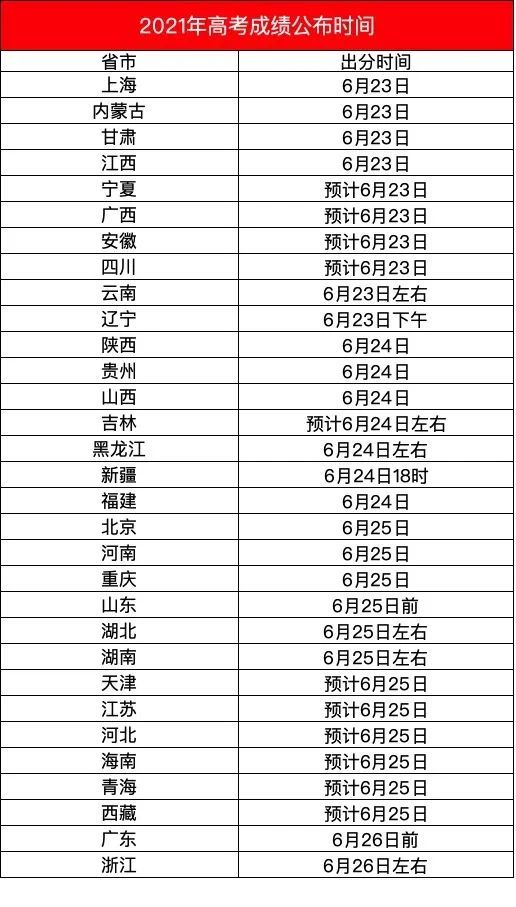 2021年高考成绩公布时间

| 省市 | 出分时间 |
|---|---|
| 上海 | 6月23日 |
| 内蒙古 | 6月23日 |
| 甘肃 | 6月23日 |
| 江西 | 6月23日 |
| 宁夏 | 预计6月23日 |
| 广西 | 预计6月23日 |
| 安徽 | 预计6月23日 |
| 四川 | 预计6月23日 |
| 云南 | 6月23日左右 |
| 辽宁 | 6月23日下午 |
| 陕西 | 6月24日 |
| 贵州 | 6月24日 |
| 山西 | 6月24日 |
| 吉林 | 预计6月24日左右 |
| 黑龙江 | 6月24日左右 |
| 新疆 | 6月24日18时 |
| 福建 | 6月24日 |
| 北京 | 6月25日 |
| 河南 | 6月25日 |
| 重庆 | 6月25日 |
| 山东 | 6月25日前 |
| 湖北 | 6月25日左右 |
| 湖南 | 6月25日左右 |
| 天津 | 预计6月25日 |
| 江苏 | 预计6月25日 |
| 河北 | 预计6月25日 |
| 海南 | 预计6月25日 |
| 青海 | 预计6月25日 |
| 西藏 | 预计6月25日 |
| 广东 | 6月26日前 |
| 浙江 | 6月26日左右 |